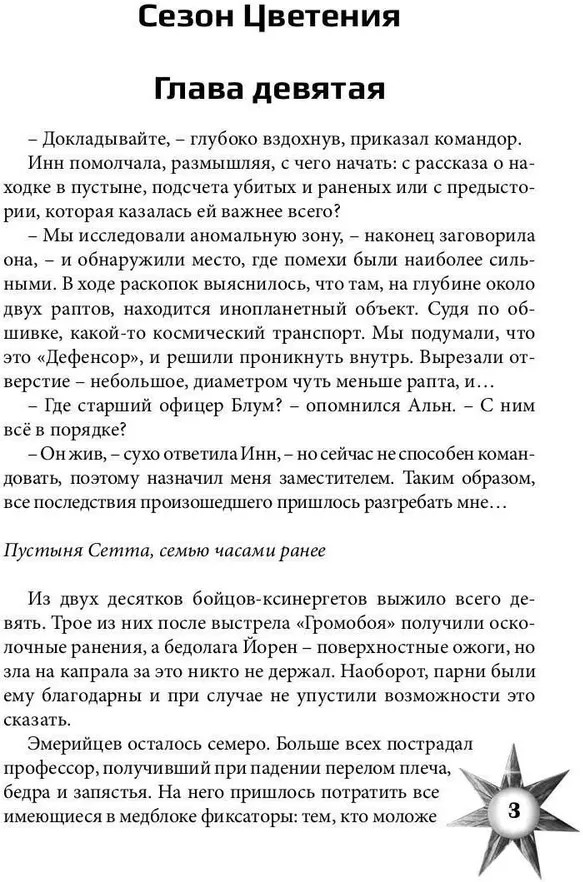 Сезон Цветения

Глава девятая

– Докладывайте, – глубоко вздохнув, приказал командор.

Инн помолчала, размышляя, с чего начать: с рассказа о находке в пустыне, подсчета убитых и раненых или с предыстории, которая казалась ей важнее всего?

– Мы исследовали аномальную зону, – наконец заговорила она, – и обнаружили место, где помехи были наиболее сильными. В ходе раскопок выяснилось, что там, на глубине около двух раптов, находится инопланетный объект. Судя по обшивке, какой-то космический транспорт. Мы подумали, что это «Дефенсор», и решили проникнуть внутрь. Вырезали отверстие – небольшое, диаметром чуть меньше рапта, и…

– Где старший офицер Блум? – опомнился Альн. – С ним всё в порядке?

– Он жив, – сухо ответила Инн, – но сейчас не способен командовать, поэтому назначил меня заместителем. Таким образом, все последствия произошедшего пришлось разгребать мне…

Пустыня Сетта, семью часами ранее

Из двух десятков бойцов-ксинергетов выжило всего девять. Трое из них после выстрела «Громобоя» получили осколочные ранения, а бедолага Йорен – поверхностные ожоги, но зла на капрала за это никто не держал. Наоборот, парни были ему благодарны и при случае не упустили возможности это сказать.

Эмерийцев осталось семеро. Больше всех пострадал профессор, получивший при падении перелом плеча, бедра и запястья. На него пришлось потратить все имеющиеся в медблоке фиксаторы: тем, кто моложе

3